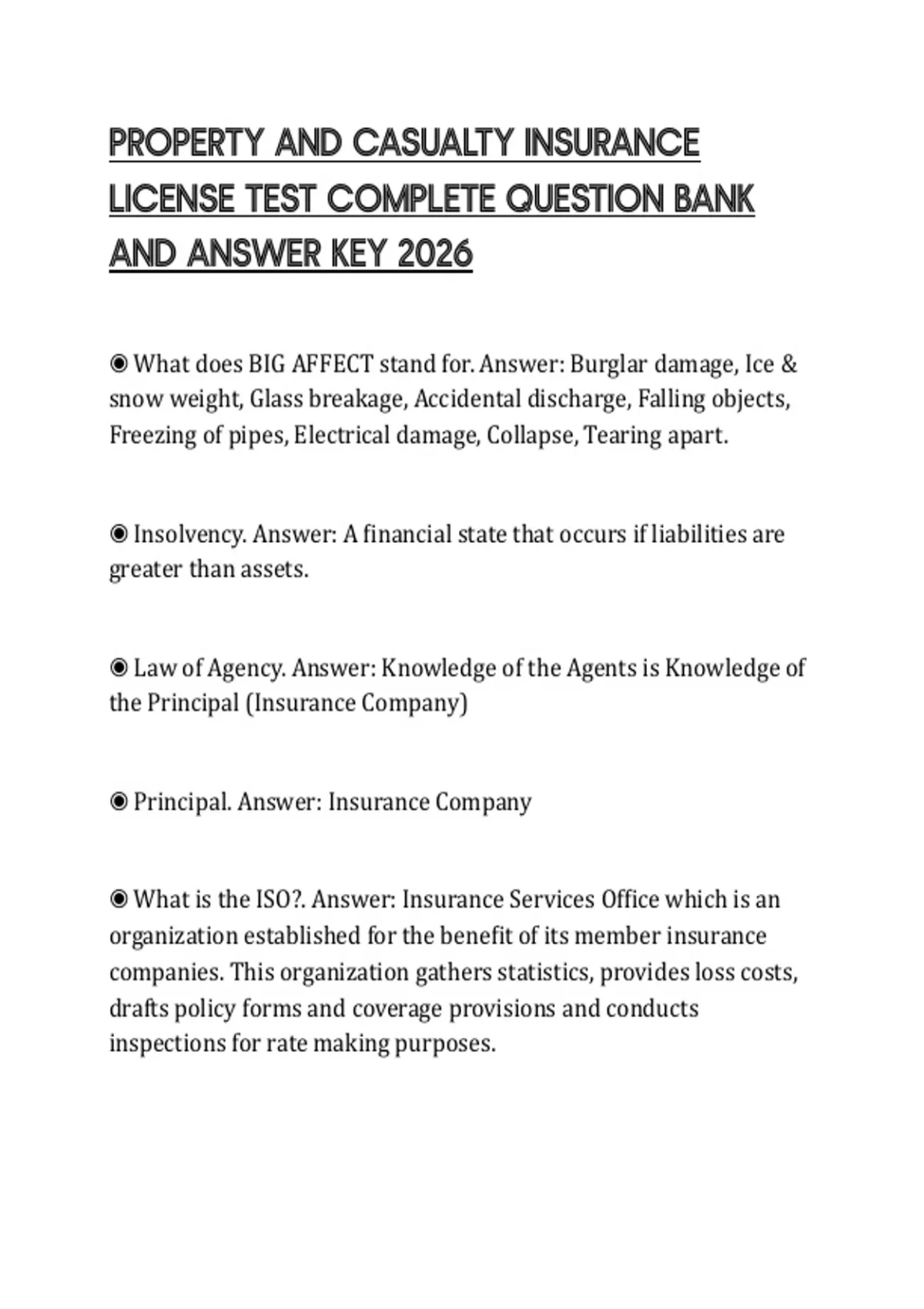 PROPERTY AND CASUALTY INSURANCE LICENSE TEST COMPLETE QUESTION BANK AND ANSWER KEY 2026

◉ What does BIG AFFECT stand for. Answer: Burglar damage, Ice & snow weight, Glass breakage, Accidental discharge, Falling objects, Freezing of pipes, Electrical damage, Collapse, Tearing apart.

◉ Insolvency. Answer: A financial state that occurs if liabilities are greater than assets.

◉ Law of Agency. Answer: Knowledge of the Agents is Knowledge of the Principal (Insurance Company)

◉ Principal. Answer: Insurance Company

◉ What is the ISO?. Answer: Insurance Services Office which is an organization established for the benefit of its member insurance companies. This organization gathers statistics, provides loss costs, drafts policy forms and coverage provisions and conducts inspections for rate making purposes.